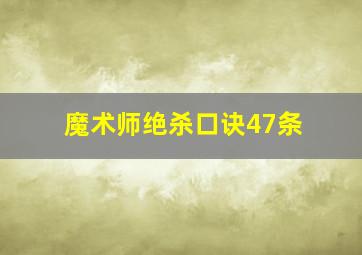 魔术师绝杀口诀47条